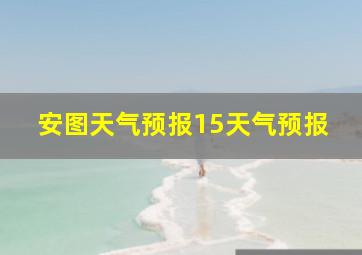 安图天气预报15天气预报